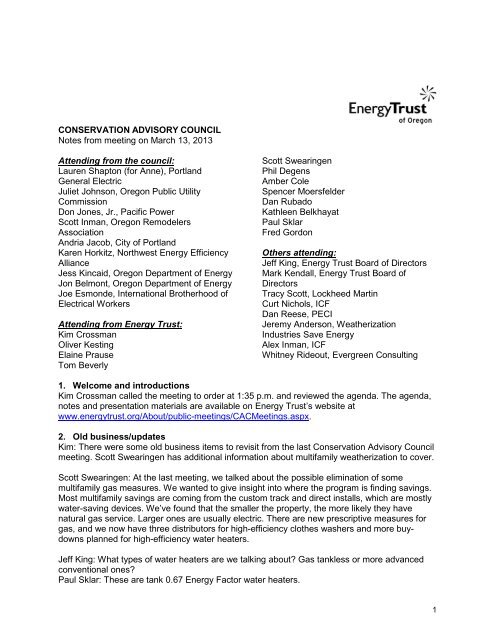 EnergyTrust of Oregon

CONSERVATION ADVISORY COUNCIL
Notes from meeting on March 13, 2013

Attending from the council:
Lauren Shapton (for Anne), Portland General Electric
Juliet Johnson, Oregon Public Utility Commission
Don Jones, Jr., Pacific Power
Scott Inman, Oregon Remodelers Association
Andria Jacob, City of Portland
Karen Horkitz, Northwest Energy Efficiency Alliance
Jess Kincaid, Oregon Department of Energy
Jon Belmont, Oregon Department of Energy
Joe Esmonde, International Brotherhood of Electrical Workers

Attending from Energy Trust:
Kim Crossman
Oliver Kesting
Elaine Prause
Tom Beverly
Scott Swearingen
Phil Degens
Amber Cole
Spencer Moersfelder
Dan Rubado
Kathleen Belkhayat
Paul Sklar
Fred Gordon

Others attending:
Jeff King, Energy Trust Board of Directors
Mark Kendall, Energy Trust Board of Directors
Tracy Scott, Lockheed Martin
Curt Nichols, ICF
Dan Reese, PECI
Jeremy Anderson, Weatherization Industries Save Energy
Alex Inman, ICF
Whitney Rideout, Evergreen Consulting

1. Welcome and introductions
Kim Crossman called the meeting to order at 1:35 p.m. and reviewed the agenda. The agenda, notes and presentation materials are available on Energy Trust's website at www.energytrust.org/About/public-meetings/CACMeetings.aspx.

2. Old business/updates
Kim: There were some old business items to revisit from the last Conservation Advisory Council meeting. Scott Swearingen has additional information about multifamily weatherization to cover.

Scott Swearingen: At the last meeting, we talked about the possible elimination of some multifamily gas measures. We wanted to give insight into where the program is finding savings. Most multifamily savings are coming from the custom track and direct installs, which are mostly water-saving devices. We've found that the smaller the property, the more likely they have natural gas service. Larger ones are usually electric. There are new prescriptive measures for gas, and we now have three distributors for high-efficiency clothes washers and more buy-downs planned for high-efficiency water heaters.

Jeff King: What types of water heaters are we talking about? Gas tankless or more advanced conventional ones?
Paul Sklar: These are tank 0.67 Energy Factor water heaters.

1